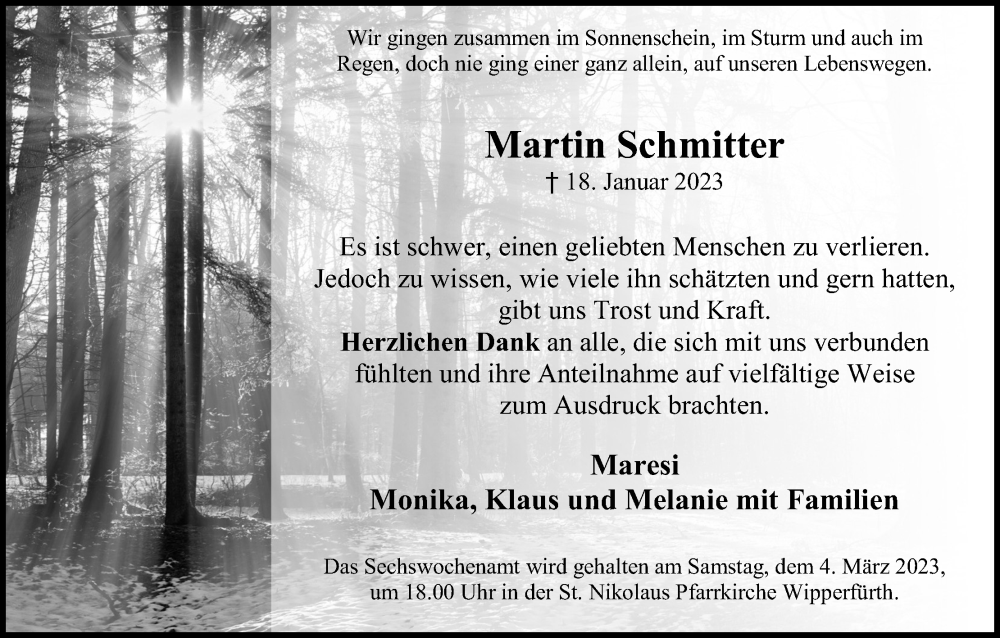 Wir gingen zusammen im Sonnenschein, im Sturm und auch im Regen, doch nie ging einer ganz allein, auf unseren Lebenswegen.

Martin Schmitter
† 18. Januar 2023

Es ist schwer, einen geliebten Menschen zu verlieren. Jedoch zu wissen, wie viele ihn schätzten und gern hatten, gibt uns Trost und Kraft.
Herzlichen Dank an alle, die sich mit uns verbunden fühlten und ihre Anteilnahme auf vielfältige Weise zum Ausdruck brachten.

Maresi
Monika, Klaus und Melanie mit Familien

Das Sechswochenamt wird gehalten am Samstag, dem 4. März 2023, um 18.00 Uhr in der St. Nikolaus Pfarrkirche Wipperfürth.